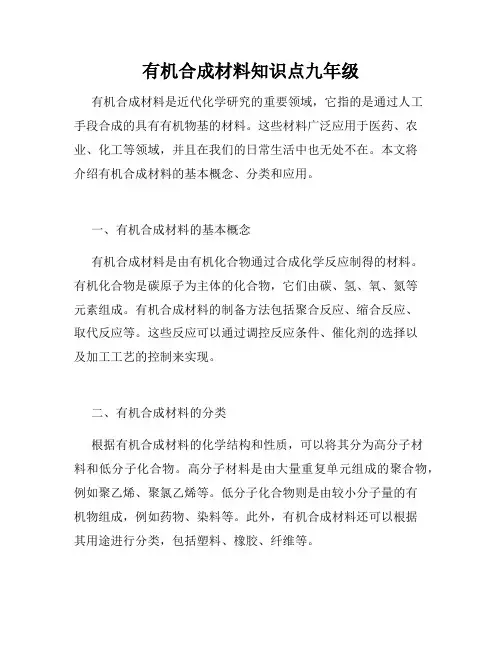 有机合成材料知识点九年级

有机合成材料是近代化学研究的重要领域，它指的是通过人工手段合成的具有有机物基的材料。这些材料广泛应用于医药、农业、化工等领域，并且在我们的日常生活中也无处不在。本文将介绍有机合成材料的基本概念、分类和应用。

一、有机合成材料的基本概念

有机合成材料是由有机化合物通过合成化学反应制得的材料。有机化合物是碳原子为主体的化合物，它们由碳、氢、氧、氮等元素组成。有机合成材料的制备方法包括聚合反应、缩合反应、取代反应等。这些反应可以通过调控反应条件、催化剂的选择以及加工工艺的控制来实现。

二、有机合成材料的分类

根据有机合成材料的化学结构和性质，可以将其分为高分子材料和低分子化合物。高分子材料是由大量重复单元组成的聚合物，例如聚乙烯、聚氯乙烯等。低分子化合物则是由较小分子量的有机物组成，例如药物、染料等。此外，有机合成材料还可以根据其用途进行分类，包括塑料、橡胶、纤维等。